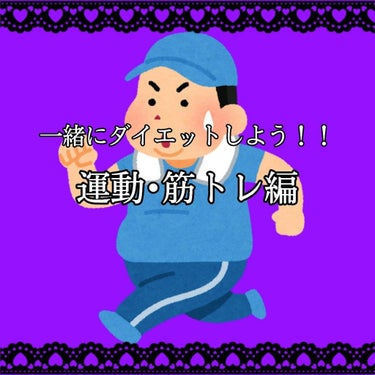 一緒にダイエットしよう！！

運動･筋トレ編